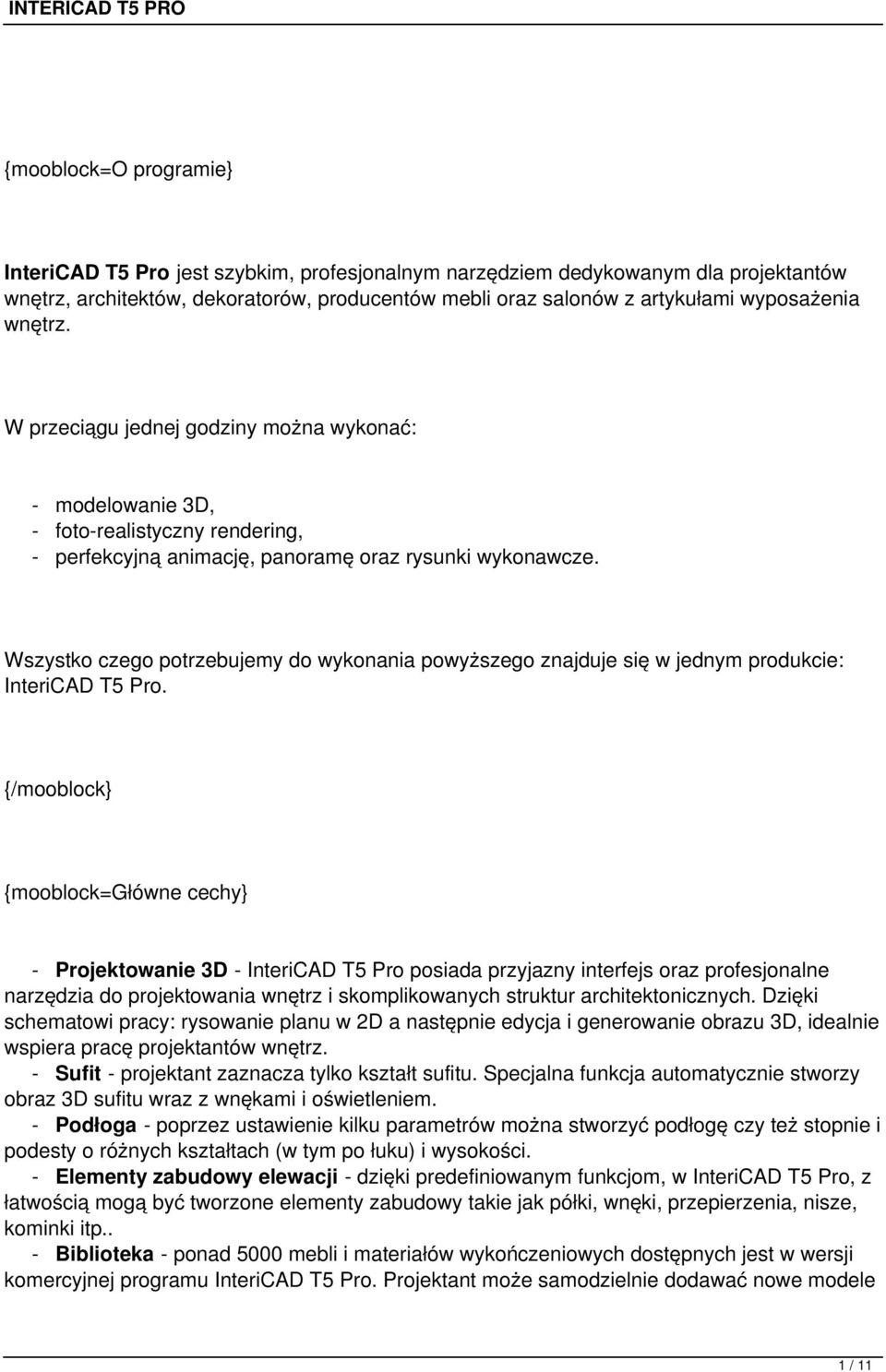 INTERICAD T5 PRO

{mooblock=O programie}

InteriCAD T5 Pro jest szybkim, profesjonalnym narzędziem dedykowanym dla projektantów wnętrz, architektów, dekoratorów, producentów mebli oraz salonów z artykułami wyposażenia wnętrz.

W przeciągu jednej godziny można wykonać:

- modelowanie 3D,
- foto-realistyczny rendering,
- perfekcyjną animację, panoramę oraz rysunki wykonawcze.

Wszystko czego potrzebujemy do wykonania powyższego znajduje się w jednym produkcie: InteriCAD T5 Pro.

{/mooblock}

{mooblock=Główne cechy}

- Projektowanie 3D - InteriCAD T5 Pro posiada przyjazny interfejs oraz profesjonalne narzędzia do projektowania wnętrz i skomplikowanych struktur architektonicznych. Dzięki schematowi pracy: rysowanie planu w 2D a następnie edycja i generowanie obrazu 3D, idealnie wspiera pracę projektantów wnętrz.
- Sufit - projektant zaznacza tylko kształt sufitu. Specjalna funkcja automatycznie stworzy obraz 3D sufitu wraz z wnękami i oświetleniem.
- Podłoga - poprzez ustawienie kilku parametrów można stworzyć podłogę czy też stopnie i podesty o różnych kształtach (w tym po łuku) i wysokości.
- Elementy zabudowy elewacji - dzięki predefiniowanym funkcjom, w InteriCAD T5 Pro, z łatwością mogą być tworzone elementy zabudowy takie jak półki, wnęki, przepierzenia, nisze, kominki itp..
- Biblioteka - ponad 5000 mebli i materiałów wykończeniowych dostępnych jest w wersji komercyjnej programu InteriCAD T5 Pro. Projektant może samodzielnie dodawać nowe modele

1 / 11